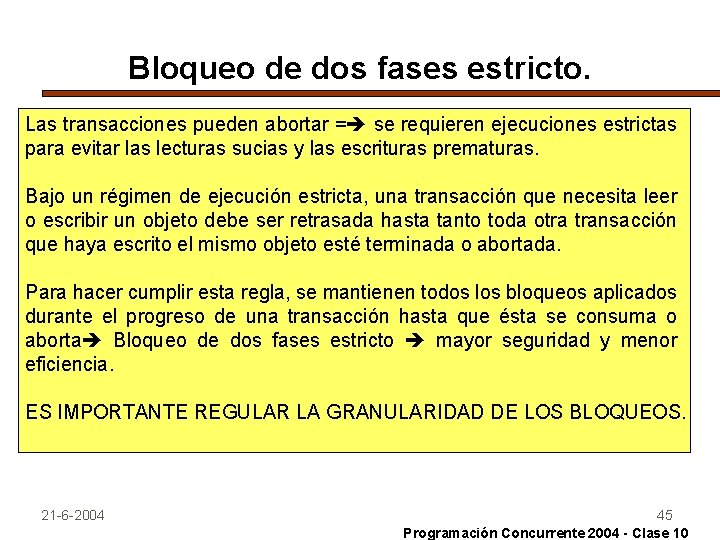 Bloqueo de dos fases estricto.

Las transacciones pueden abortar =➔ se requieren ejecuciones estrictas para evitar las lecturas sucias y las escrituras prematuras.

Bajo un régimen de ejecución estricta, una transacción que necesita leer o escribir un objeto debe ser retrasada hasta tanto toda otra transacción que haya escrito el mismo objeto esté terminada o abortada.

Para hacer cumplir esta regla, se mantienen todos los bloqueos aplicados durante el progreso de una transacción hasta que ésta se consuma o aborta➔ Bloqueo de dos fases estricto ➔ mayor seguridad y menor eficiencia.

ES IMPORTANTE REGULAR LA GRANULARIDAD DE LOS BLOQUEOS.

21-6-2004

45

Programación Concurrente 2004 - Clase 10